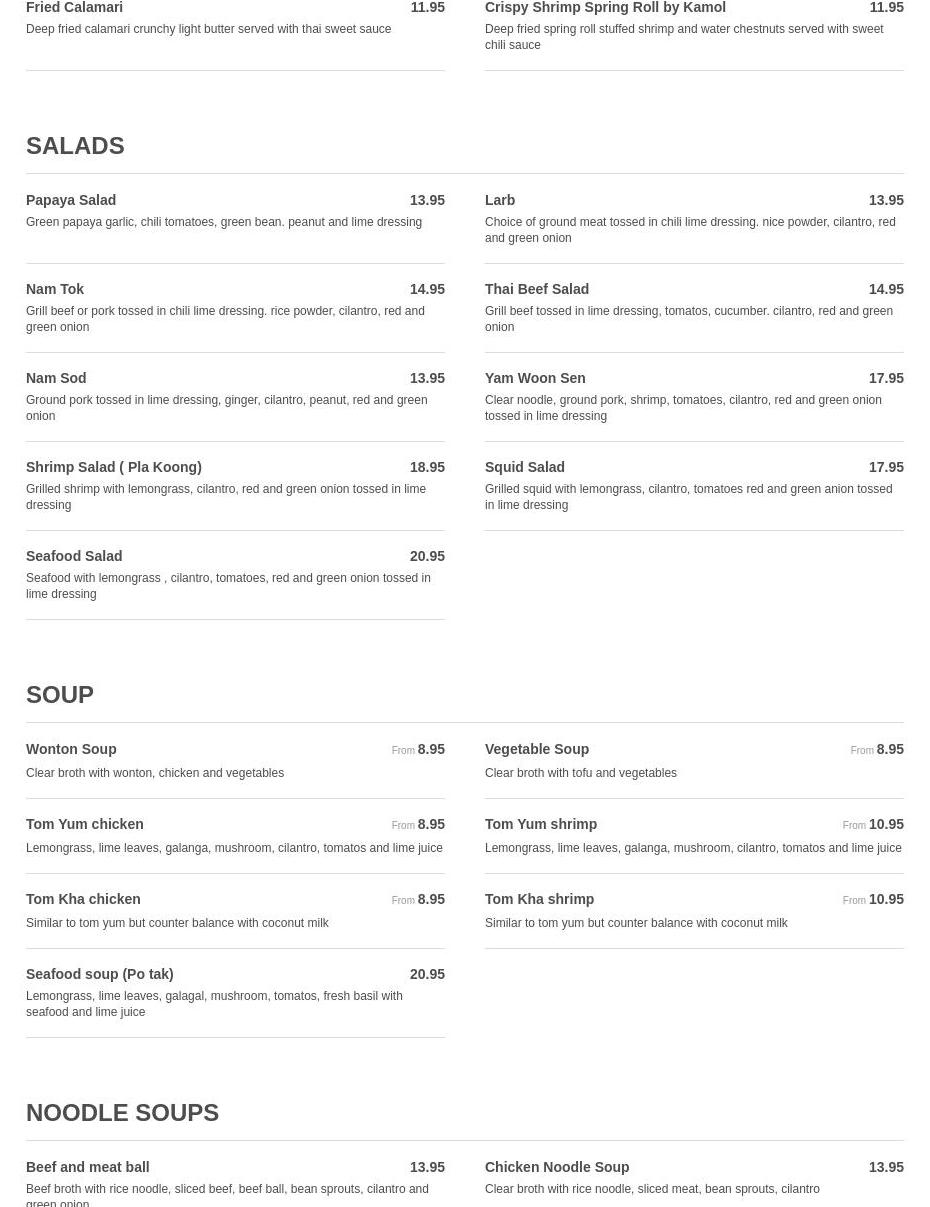 Fried Calamari 11.95
Deep fried calamari crunchy light butter served with thai sweet sauce

Crispy Shrimp Spring Roll by Kamol 11.95
Deep fried spring roll stuffed shrimp and water chestnuts served with sweet chili sauce

SALADS

Papaya Salad 13.95
Green papaya garlic, chili tomatoes, green bean. peanut and lime dressing

Larb 13.95
Choice of ground meat tossed in chili lime dressing. nice powder, cilantro, red and green onion

Nam Tok 14.95
Grill beef or pork tossed in chili lime dressing. rice powder, cilantro, red and green onion

Thai Beef Salad 14.95
Grill beef tossed in lime dressing, tomatos, cucumber. cilantro, red and green onion

Nam Sod 13.95
Ground pork tossed in lime dressing, ginger, cilantro, peanut, red and green onion

Yam Woon Sen 17.95
Clear noodle, ground pork, shrimp, tomatoes, cilantro, red and green onion tossed in lime dressing

Shrimp Salad ( Pla Koong) 18.95
Grilled shrimp with lemongrass, cilantro, red and green onion tossed in lime dressing

Squid Salad 17.95
Grilled squid with lemongrass, cilantro, tomatoes red and green anion tossed in lime dressing

Seafood Salad 20.95
Seafood with lemongrass , cilantro, tomatoes, red and green onion tossed in lime dressing

SOUP

Wonton Soup From 8.95
Clear broth with wonton, chicken and vegetables

Vegetable Soup From 8.95
Clear broth with tofu and vegetables

Tom Yum chicken From 8.95
Lemongrass, lime leaves, galanga, mushroom, cilantro, tomatos and lime juice

Tom Yum shrimp From 10.95
Lemongrass, lime leaves, galanga, mushroom, cilantro, tomatos and lime juice

Tom Kha chicken From 8.95
Similar to tom yum but counter balance with coconut milk

Tom Kha shrimp From 10.95
Similar to tom yum but counter balance with coconut milk

Seafood soup (Po tak) 20.95
Lemongrass, lime leaves, galagal, mushroom, tomatos, fresh basil with seafood and lime juice

NOODLE SOUPS

Beef and meat ball 13.95
Beef broth with rice noodle, sliced beef, beef ball, bean sprouts, cilantro and green onion

Chicken Noodle Soup 13.95
Clear broth with rice noodle, sliced meat, bean sprouts, cilantro